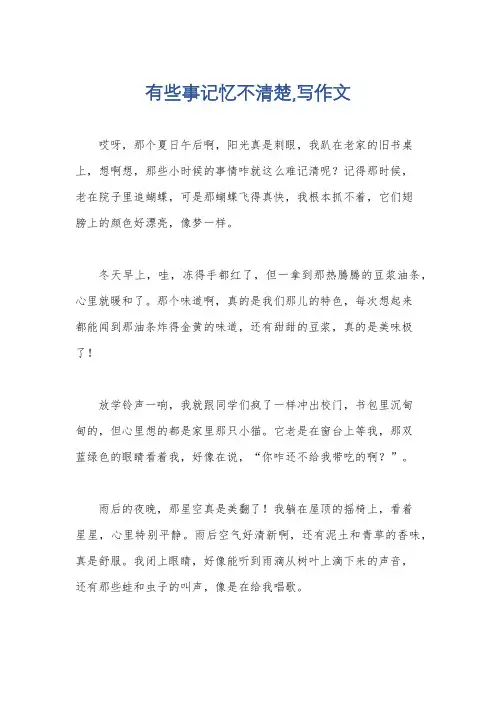 有些事记忆不清楚,写作文

哎呀，那个夏日午后啊，阳光真是刺眼，我趴在老家的旧书桌上，想啊想，那些小时候的事情咋就这么难记清呢？记得那时候，老在院子里追蝴蝶，可是那蝴蝶飞得真快，我根本抓不着，它们翅膀上的颜色好漂亮，像梦一样。

冬天早上，哇，冻得手都红了，但一拿到那热腾腾的豆浆油条，心里就暖和了。那个味道啊，真的是我们那儿的特色，每次想起来都能闻到那油条炸得金黄的味道，还有甜甜的豆浆，真的是美味极了！

放学铃声一响，我就跟同学们疯了一样冲出校门，书包里沉甸甸的，但心里想的都是家里那只小猫。它老是在窗台上等我，那双蓝绿色的眼睛看着我，好像在说，“你咋还不给我带吃的啊？”。

雨后的夜晚，那星空真是美翻了！我躺在屋顶的摇椅上，看着星星，心里特别平静。雨后空气好清新啊，还有泥土和青草的香味，真是舒服。我闭上眼睛，好像能听到雨滴从树叶上滴下来的声音，还有那些蛙和虫子的叫声，像是在给我唱歌。